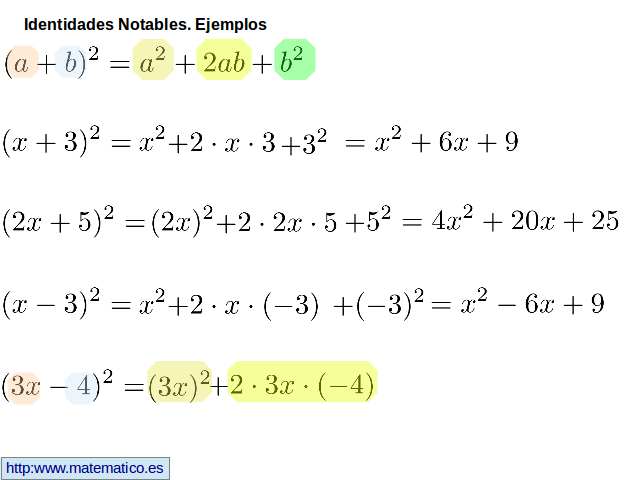 Identidades Notables. Ejemplos

$(a+b)^2 = a^2 + 2ab + b^2$

$(x+3)^2 = x^2 + 2 \cdot x \cdot 3 + 3^2 = x^2 + 6x + 9$

$(2x+5)^2 = (2x)^2 + 2 \cdot 2x \cdot 5 + 5^2 = 4x^2 + 20x + 25$

$(x-3)^2 = x^2 + 2 \cdot x \cdot (-3) + (-3)^2 = x^2 - 6x + 9$

$(3x-4)^2 = (3x)^2 + 2 \cdot 3x \cdot (-4)$

http:www.matematico.es